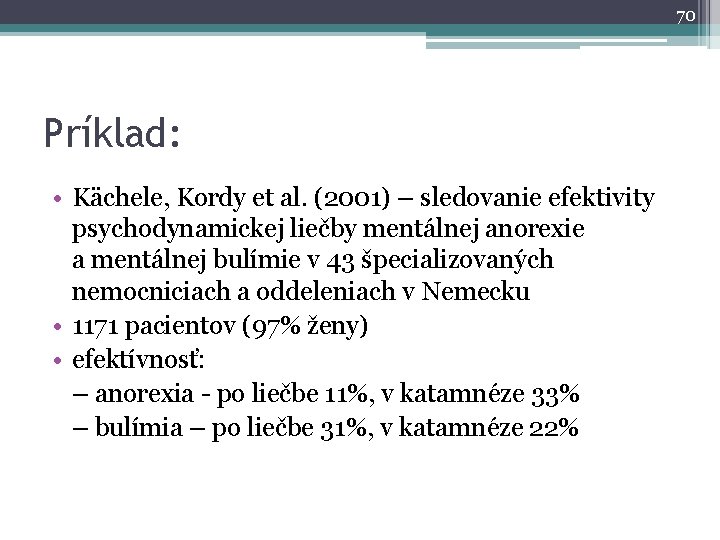 70

Príklad:

• Kächele, Kordy et al. (2001) – sledovanie efektivity psychodynamickej liečby mentálnej anorexie a mentálnej bulímie v 43 špecializovaných nemocniciach a oddeleniach v Nemecku
• 1171 pacientov (97% ženy)
• efektívnosť:
– anorexia - po liečbe 11%, v katamnéze 33%
– bulímia – po liečbe 31%, v katamnéze 22%